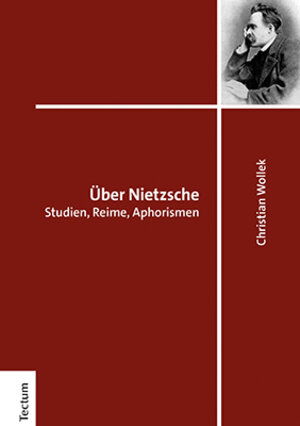 Über Nietzsche
Studien, Reime, Aphorismen

Christian Wollek

Tectum